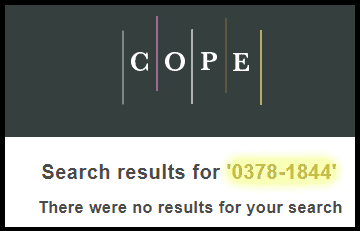 COPE

Search results for '0378-1844'

There were no results for your search